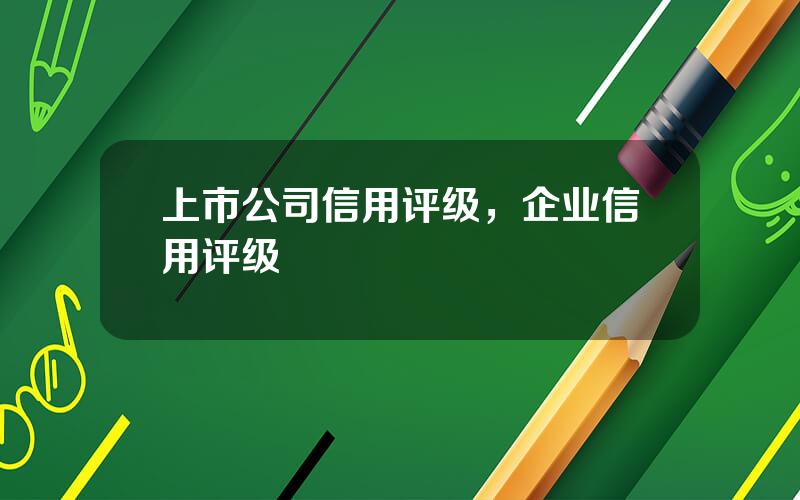 上市公司信用评级，企业信用评级